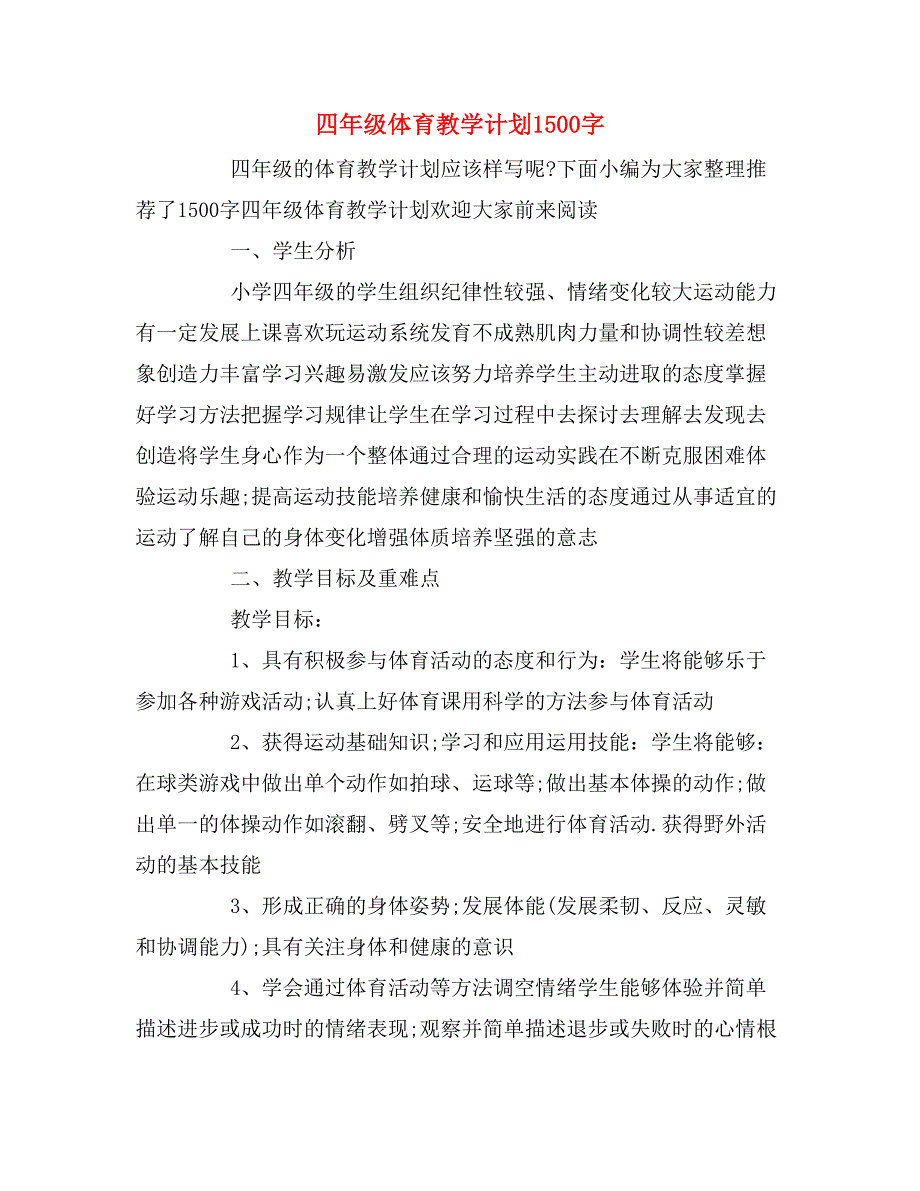 四年级体育教学计划1500字

四年级的体育教学计划应该样写呢?下面小编为大家整理推荐了1500字四年级体育教学计划欢迎大家前来阅读

一、学生分析

小学四年级的学生组织纪律性较强、情绪变化较大运动能力有一定发展上课喜欢玩运动系统发育不成熟肌肉力量和协调性较差想象创造力丰富学习兴趣易激发应该努力培养学生主动进取的态度掌握好学习方法把握学习规律让学生在学习过程中去探讨去理解去发现去创造将学生身心作为一个整体通过合理的运动实践在不断克服困难体验运动乐趣;提高运动技能培养健康和愉快生活的态度通过从事适宜的运动了解自己的身体变化增强体质培养坚强的意志

二、教学目标及重难点

教学目标：

1、具有积极参与体育活动的态度和行为：学生将能够乐于参加各种游戏活动;认真上好体育课用科学的方法参与体育活动

2、获得运动基础知识;学习和应用运用技能：学生将能够：在球类游戏中做出单个动作如拍球、运球等;做出基本体操的动作;做出单一的体操动作如滚翻、劈叉等;安全地进行体育活动.获得野外活动的基本技能

3、形成正确的身体姿势;发展体能(发展柔韧、反应、灵敏和协调能力);具有关注身体和健康的意识

4、学会通过体育活动等方法调空情绪学生能够体验并简单描述进步或成功时的情绪表现;观察并简单描述退步或失败时的心情根